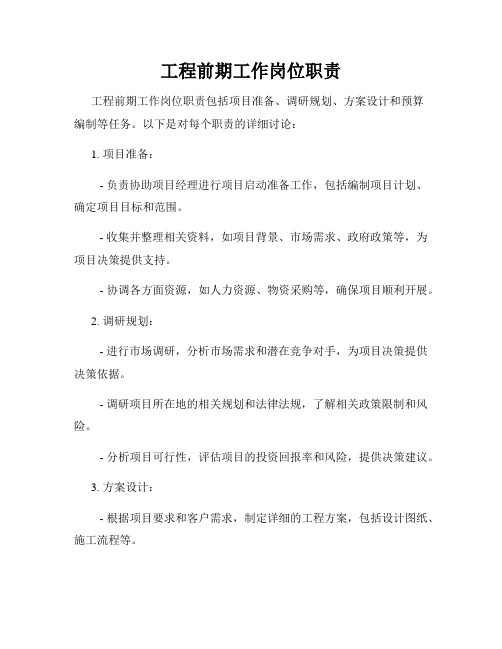 工程前期工作岗位职责

工程前期工作岗位职责包括项目准备、调研规划、方案设计和预算编制等任务。以下是对每个职责的详细讨论：

1. 项目准备：

- 负责协助项目经理进行项目启动准备工作，包括编制项目计划、确定项目目标和范围。

- 收集并整理相关资料，如项目背景、市场需求、政府政策等，为项目决策提供支持。

- 协调各方面资源，如人力资源、物资采购等，确保项目顺利开展。

2. 调研规划：

- 进行市场调研，分析市场需求和潜在竞争对手，为项目决策提供决策依据。

- 调研项目所在地的相关规划和法律法规，了解相关政策限制和风险。

- 分析项目可行性，评估项目的投资回报率和风险，提供决策建议。

3. 方案设计：

- 根据项目要求和客户需求，制定详细的工程方案，包括设计图纸、施工流程等。